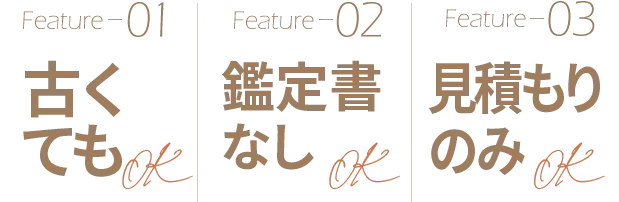 Feature－01
古くてもOK

Feature－02
鑑定書なしOK

Feature－03
見積もりのみOK